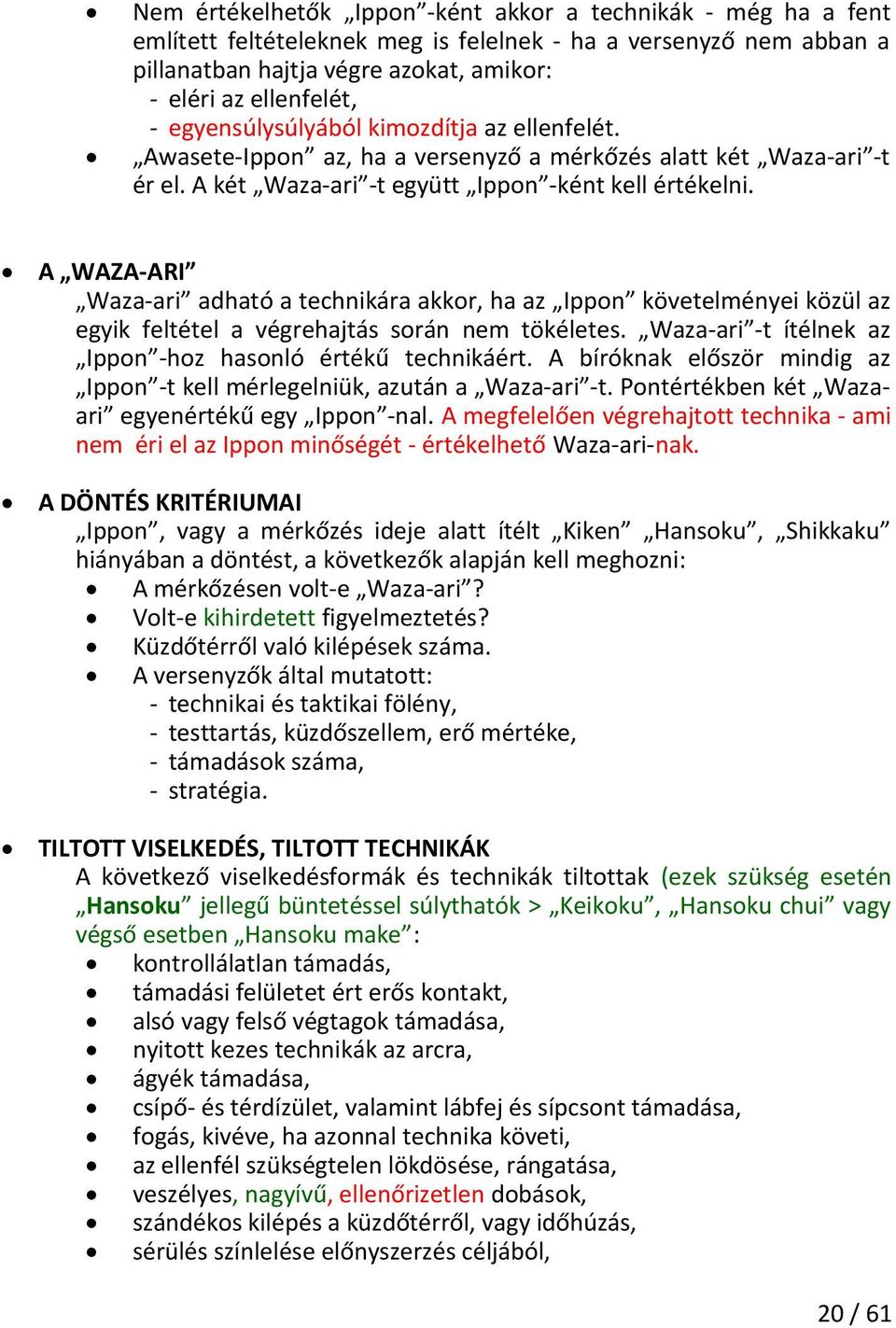 • Nem értékelhetők „Ippon”-ként akkor a technikák - még ha a fent említett feltételeknek meg is felelnek - ha a versenyző nem abban a pillanatban hajtja végre azokat, amikor:
- eléri az ellenfelét,
- egyensúlysúlyából kimozdítja az ellenfelét.
• „Awasete-Ippon” az, ha a versenyző a mérkőzés alatt két „Waza-ari”-t ér el. A két „Waza-ari”-t együtt „Ippon”-ként kell értékelni.

• A „WAZA-ARI”
„Waza-ari” adható a technikára akkor, ha az „Ippon” követelményei közül az egyik feltétel a végrehajtás során nem tökéletes. „Waza-ari”-t ítélnek az „Ippon”-hoz hasonló értékű technikáért. A bíróknak először mindig az „Ippon”-t kell mérlegelniük, azután a „Waza-ari”-t. Pontértékben két „Waza-ari” egyenértékű egy „Ippon”-nal. A megfelelően végrehajtott technika - ami nem éri el az Ippon minőségét - értékelhető Waza-ari-nak.

• A DÖNTÉS KRITÉRIUMAI
„Ippon”, vagy a mérkőzés ideje alatt ítélt „Kiken” „Hansoku”, „Shikkaku” hiányában a döntést, a következők alapján kell meghozni:
• A mérkőzésen volt-e „Waza-ari”?
• Volt-e kihirdetett figyelmeztetés?
• Küzdőtérről való kilépések száma.
• A versenyzők által mutatott:
- technikai és taktikai fölény,
- testtartás, küzdőszellem, erő mértéke,
- támadások száma,
- stratégia.

• TILTOTT VISELKEDÉS, TILTOTT TECHNIKÁK
A következő viselkedésformák és technikák tiltottak (ezek szükség esetén „Hansoku” jellegű büntetéssel súlythatók > „Keikoku”, „Hansoku chui” vagy végső esetben „Hansoku make”:
• kontrollálatlan támadás,
• támadási felületet ért erős kontakt,
• alsó vagy felső végtagok támadása,
• nyitott kezes technikák az arcra,
• ágyék támadása,
• csípő- és térdízület, valamint lábfej és sípcsont támadása,
• fogás, kivéve, ha azonnal technika követi,
• az ellenfél szükségtelen lökdösése, rángatása,
• veszélyes, nagyívű, ellenőrizetlen dobások,
• szándékos kilépés a küzdőtérről, vagy időhúzás,
• sérülés színlelése előnyszerzés céljából,

20 / 61